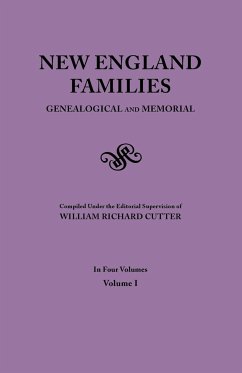 NEW ENGLAND FAMILIES
GENEALOGICAL AND MEMORIAL

Compiled Under the Editorial Supervision of
WILLIAM RICHARD CUTTER

In Four Volumes
Volume I